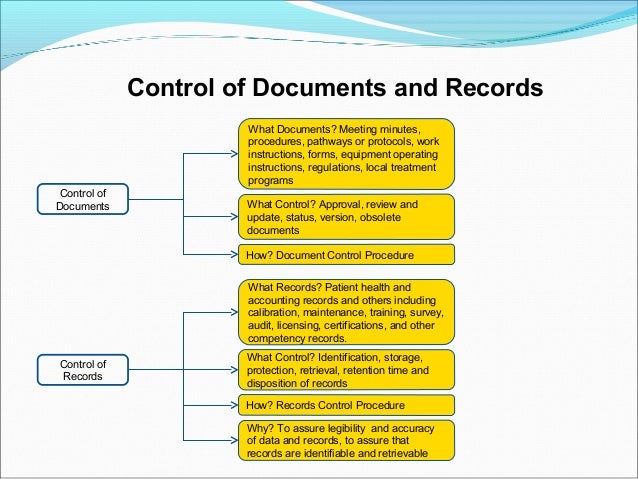 Control of Documents and Records

Control of Documents

What Documents? Meeting minutes, procedures, pathways or protocols, work instructions, forms, equipment operating instructions, regulations, local treatment programs

What Control? Approval, review and update, status, version, obsolete documents

How? Document Control Procedure

Control of Records

What Records? Patient health and accounting records and others including calibration, maintenance, training, survey, audit, licensing, certifications, and other competency records.

What Control? Identification, storage, protection, retrieval, retention time and disposition of records

How? Records Control Procedure

Why? To assure legibility and accuracy of data and records, to assure that records are identifiable and retrievable